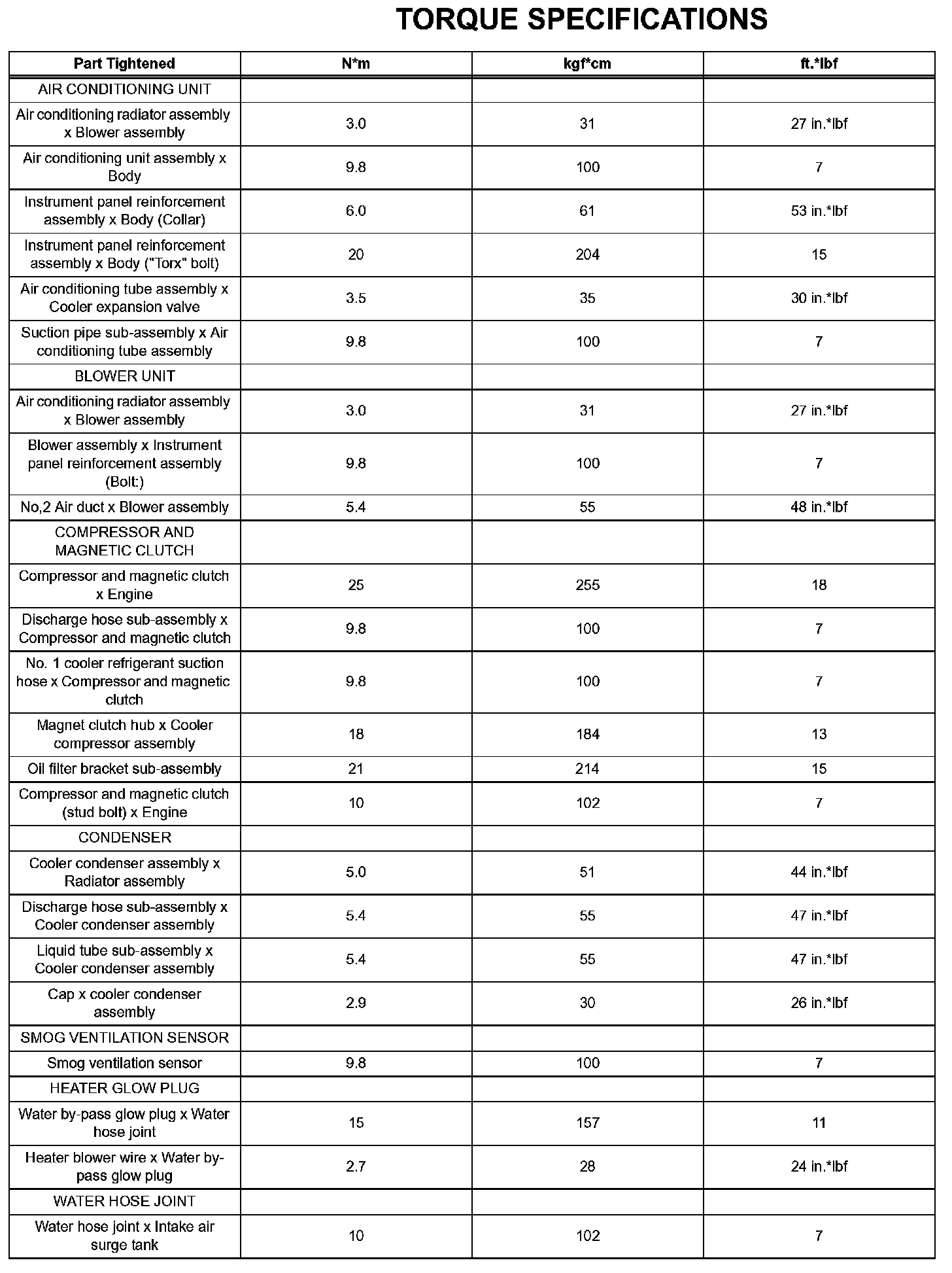 TORQUE SPECIFICATIONS

| Part Tightened | N*m | kgf*cm | ft.*lbf |
|---|---|---|---|
| AIR CONDITIONING UNIT | | | |
| Air conditioning radiator assembly x Blower assembly | 3.0 | 31 | 27 in.*lbf |
| Air conditioning unit assembly x Body | 9.8 | 100 | 7 |
| Instrument panel reinforcement assembly x Body (Collar) | 6.0 | 61 | 53 in.*lbf |
| Instrument panel reinforcement assembly x Body ("Torx" bolt) | 20 | 204 | 15 |
| Air conditioning tube assembly x Cooler expansion valve | 3.5 | 35 | 30 in.*lbf |
| Suction pipe sub-assembly x Air conditioning tube assembly | 9.8 | 100 | 7 |
| BLOWER UNIT | | | |
| Air conditioning radiator assembly x Blower assembly | 3.0 | 31 | 27 in.*lbf |
| Blower assembly x Instrument panel reinforcement assembly (Bolt:) | 9.8 | 100 | 7 |
| No,2 Air duct x Blower assembly | 5.4 | 55 | 48 in.*lbf |
| COMPRESSOR AND MAGNETIC CLUTCH | | | |
| Compressor and magnetic clutch x Engine | 25 | 255 | 18 |
| Discharge hose sub-assembly x Compressor and magnetic clutch | 9.8 | 100 | 7 |
| No. 1 cooler refrigerant suction hose x Compressor and magnetic clutch | 9.8 | 100 | 7 |
| Magnet clutch hub x Cooler compressor assembly | 18 | 184 | 13 |
| Oil filter bracket sub-assembly | 21 | 214 | 15 |
| Compressor and magnetic clutch (stud bolt) x Engine | 10 | 102 | 7 |
| CONDENSER | | | |
| Cooler condenser assembly x Radiator assembly | 5.0 | 51 | 44 in.*lbf |
| Discharge hose sub-assembly x Cooler condenser assembly | 5.4 | 55 | 47 in.*lbf |
| Liquid tube sub-assembly x Cooler condenser assembly | 5.4 | 55 | 47 in.*lbf |
| Cap x cooler condenser assembly | 2.9 | 30 | 26 in.*lbf |
| SMOG VENTILATION SENSOR | | | |
| Smog ventilation sensor | 9.8 | 100 | 7 |
| HEATER GLOW PLUG | | | |
| Water by-pass glow plug x Water hose joint | 15 | 157 | 11 |
| Heater blower wire x Water by-pass glow plug | 2.7 | 28 | 24 in.*lbf |
| WATER HOSE JOINT | | | |
| Water hose joint x Intake air surge tank | 10 | 102 | 7 |